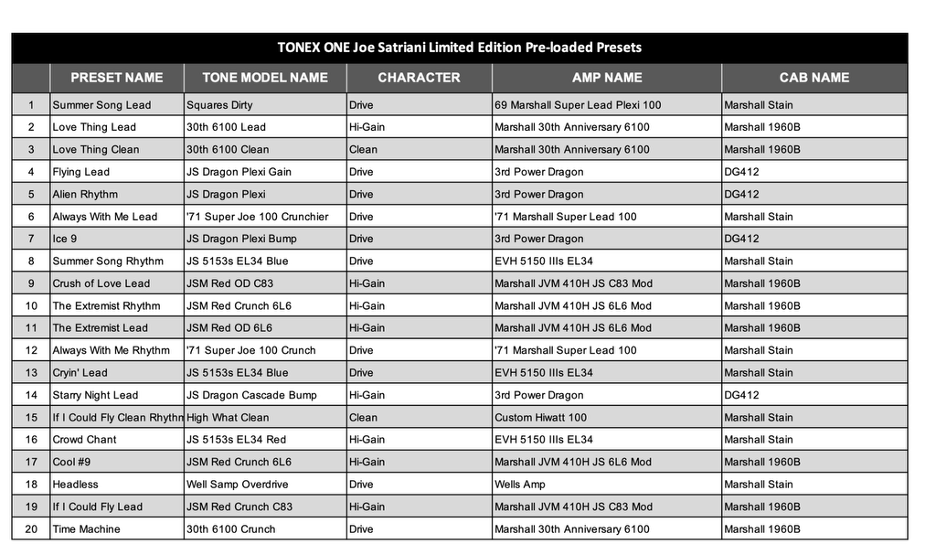 TONEX ONE Joe Satriani Limited Edition Pre-loaded Presets

| | PRESET NAME | TONE MODEL NAME | CHARACTER | AMP NAME | CAB NAME |
|---|---|---|---|---|---|
| 1 | Summer Song Lead | Squares Dirty | Drive | 69 Marshall Super Lead Plexi 100 | Marshall Stain |
| 2 | Love Thing Lead | 30th 6100 Lead | Hi-Gain | Marshall 30th Anniversary 6100 | Marshall 1960B |
| 3 | Love Thing Clean | 30th 6100 Clean | Clean | Marshall 30th Anniversary 6100 | Marshall 1960B |
| 4 | Flying Lead | JS Dragon Plexi Gain | Drive | 3rd Power Dragon | DG412 |
| 5 | Alien Rhythm | JS Dragon Plexi | Drive | 3rd Power Dragon | DG412 |
| 6 | Always With Me Lead | '71 Super Joe 100 Crunchier | Drive | '71 Marshall Super Lead 100 | Marshall Stain |
| 7 | Ice 9 | JS Dragon Plexi Bump | Drive | 3rd Power Dragon | DG412 |
| 8 | Summer Song Rhythm | JS 5153s EL34 Blue | Drive | EVH 5150 IIIs EL34 | Marshall Stain |
| 9 | Crush of Love Lead | JSM Red OD C83 | Hi-Gain | Marshall JVM 410H JS C83 Mod | Marshall 1960B |
| 10 | The Extremist Rhythm | JSM Red Crunch 6L6 | Hi-Gain | Marshall JVM 410H JS 6L6 Mod | Marshall 1960B |
| 11 | The Extremist Lead | JSM Red OD 6L6 | Hi-Gain | Marshall JVM 410H JS 6L6 Mod | Marshall 1960B |
| 12 | Always With Me Rhythm | '71 Super Joe 100 Crunch | Drive | '71 Marshall Super Lead 100 | Marshall Stain |
| 13 | Cryin' Lead | JS 5153s EL34 Blue | Drive | EVH 5150 IIIs EL34 | Marshall Stain |
| 14 | Starry Night Lead | JS Dragon Cascade Bump | Hi-Gain | 3rd Power Dragon | DG412 |
| 15 | If I Could Fly Clean Rhythm | High What Clean | Clean | Custom Hiwatt 100 | Marshall Stain |
| 16 | Crowd Chant | JS 5153s EL34 Red | Hi-Gain | EVH 5150 IIIs EL34 | Marshall Stain |
| 17 | Cool #9 | JSM Red Crunch 6L6 | Hi-Gain | Marshall JVM 410H JS 6L6 Mod | Marshall 1960B |
| 18 | Headless | Well Samp Overdrive | Drive | Wells Amp | Marshall Stain |
| 19 | If I Could Fly Lead | JSM Red Crunch C83 | Hi-Gain | Marshall JVM 410H JS C83 Mod | Marshall 1960B |
| 20 | Time Machine | 30th 6100 Crunch | Drive | Marshall 30th Anniversary 6100 | Marshall 1960B |